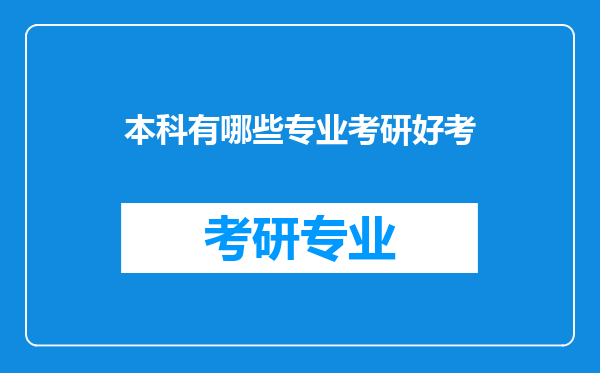 本科有哪些专业考研好考

考研专业